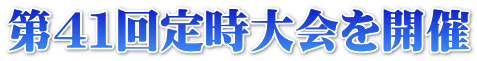 第41回定時大会を開催